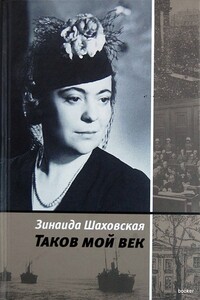 Зинаида Шаховская
Таков мой век

booker